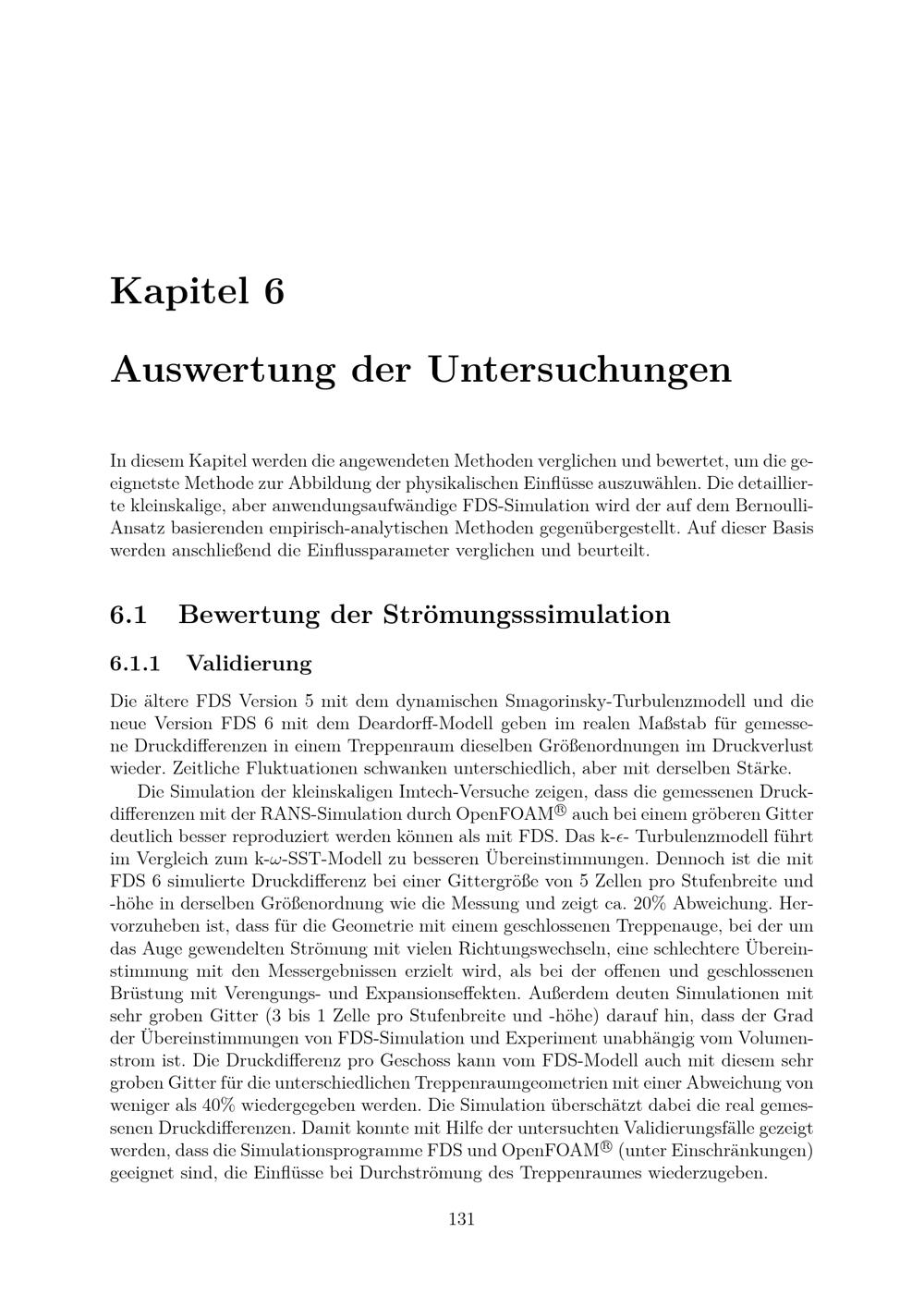 Kapitel 6

Auswertung der Untersuchungen

In diesem Kapitel werden die angewendeten Methoden verglichen und bewertet, um die geeignetste Methode zur Abbildung der physikalischen Einflüsse auszuwählen. Die detaillierte kleinskalige, aber anwendungsaufwändige FDS-Simulation wird der auf dem Bernoulli-Ansatz basierenden empirisch-analytischen Methoden gegenübergestellt. Auf dieser Basis werden anschließend die Einflussparameter verglichen und beurteilt.

6.1 Bewertung der Strömungsssimulation

6.1.1 Validierung

Die ältere FDS Version 5 mit dem dynamischen Smagorinsky-Turbulenzmodell und die neue Version FDS 6 mit dem Deardorff-Modell geben im realen Maßstab für gemessene Druckdifferenzen in einem Treppenraum dieselben Größenordnungen im Druckverlust wieder. Zeitliche Fluktuationen schwanken unterschiedlich, aber mit derselben Stärke.

Die Simulation der kleinskaligen Imtech-Versuche zeigen, dass die gemessenen Druckdifferenzen mit der RANS-Simulation durch OpenFOAM® auch bei einem gröberen Gitter deutlich besser reproduziert werden können als mit FDS. Das k-$\epsilon$- Turbulenzmodell führt im Vergleich zum k-$\omega$-SST-Modell zu besseren Übereinstimmungen. Dennoch ist die mit FDS 6 simulierte Druckdifferenz bei einer Gittergröße von 5 Zellen pro Stufenbreite und -höhe in derselben Größenordnung wie die Messung und zeigt ca. 20% Abweichung. Hervorzuheben ist, dass für die Geometrie mit einem geschlossenen Treppenauge, bei der um das Auge gewendelten Strömung mit vielen Richtungswechseln, eine schlechtere Übereinstimmung mit den Messergebnissen erzielt wird, als bei der offenen und geschlossenen Brüstung mit Verengungs- und Expansionseffekten. Außerdem deuten Simulationen mit sehr groben Gitter (3 bis 1 Zelle pro Stufenbreite und -höhe) darauf hin, dass der Grad der Übereinstimmungen von FDS-Simulation und Experiment unabhängig vom Volumenstrom ist. Die Druckdifferenz pro Geschoss kann vom FDS-Modell auch mit diesem sehr groben Gitter für die unterschiedlichen Treppenraumgeometrien mit einer Abweichung von weniger als 40% wiedergegeben werden. Die Simulation überschätzt dabei die real gemessenen Druckdifferenzen. Damit konnte mit Hilfe der untersuchten Validierungsfälle gezeigt werden, dass die Simulationsprogramme FDS und OpenFOAM® (unter Einschränkungen) geeignet sind, die Einflüsse bei Durchströmung des Treppenraumes wiederzugeben.

131